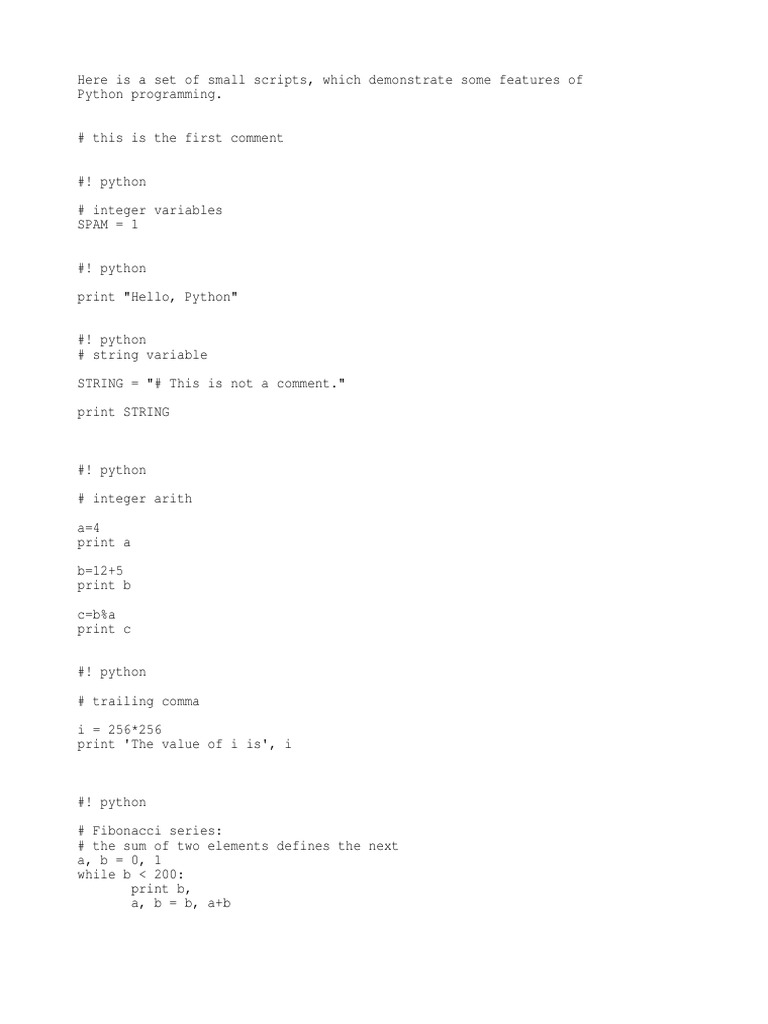 Here is a set of small scripts, which demonstrate some features of Python programming.

# this is the first comment

#! python

# integer variables
SPAM = 1

#! python

print "Hello, Python"

#! python
# string variable

STRING = "# This is not a comment."

print STRING

#! python

# integer arith

a=4
print a

b=12+5
print b

c=b%a
print c

#! python

# trailing comma

i = 256*256
print 'The value of i is', i

#! python

# Fibonacci series:
# the sum of two elements defines the next
a, b = 0, 1
while b < 200:
        print b,
        a, b = b, a+b